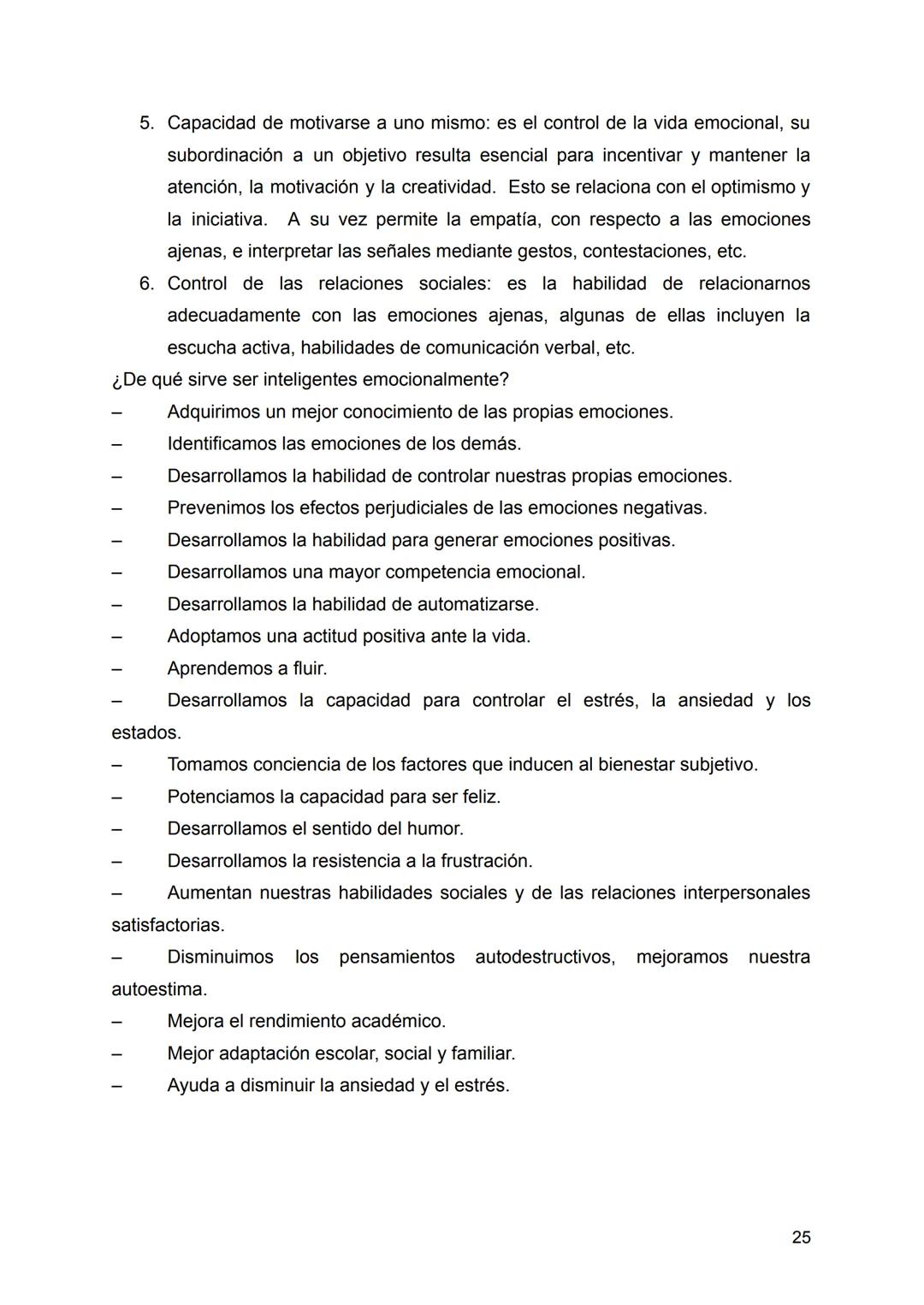 5. Capacidad de motivarse a uno mismo: es el control de la vida emocional, su subordinación a un objetivo resulta esencial para incentivar y mantener la atención, la motivación y la creatividad. Esto se relaciona con el optimismo y la iniciativa. A su vez permite la empatía, con respecto a las emociones ajenas, e interpretar las señales mediante gestos, contestaciones, etc.
6. Control de las relaciones sociales: es la habilidad de relacionarnos adecuadamente con las emociones ajenas, algunas de ellas incluyen la escucha activa, habilidades de comunicación verbal, etc.

¿De qué sirve ser inteligentes emocionalmente?
– Adquirimos un mejor conocimiento de las propias emociones.
– Identificamos las emociones de los demás.
– Desarrollamos la habilidad de controlar nuestras propias emociones.
– Prevenimos los efectos perjudiciales de las emociones negativas.
– Desarrollamos la habilidad para generar emociones positivas.
– Desarrollamos una mayor competencia emocional.
– Desarrollamos la habilidad de automatizarse.
– Adoptamos una actitud positiva ante la vida.
– Aprendemos a fluir.
– Desarrollamos la capacidad para controlar el estrés, la ansiedad y los estados.
– Tomamos conciencia de los factores que inducen al bienestar subjetivo.
– Potenciamos la capacidad para ser feliz.
– Desarrollamos el sentido del humor.
– Desarrollamos la resistencia a la frustración.
– Aumentan nuestras habilidades sociales y de las relaciones interpersonales satisfactorias.
– Disminuimos los pensamientos autodestructivos, mejoramos nuestra autoestima.
– Mejora el rendimiento académico.
– Mejor adaptación escolar, social y familiar.
– Ayuda a disminuir la ansiedad y el estrés.

25